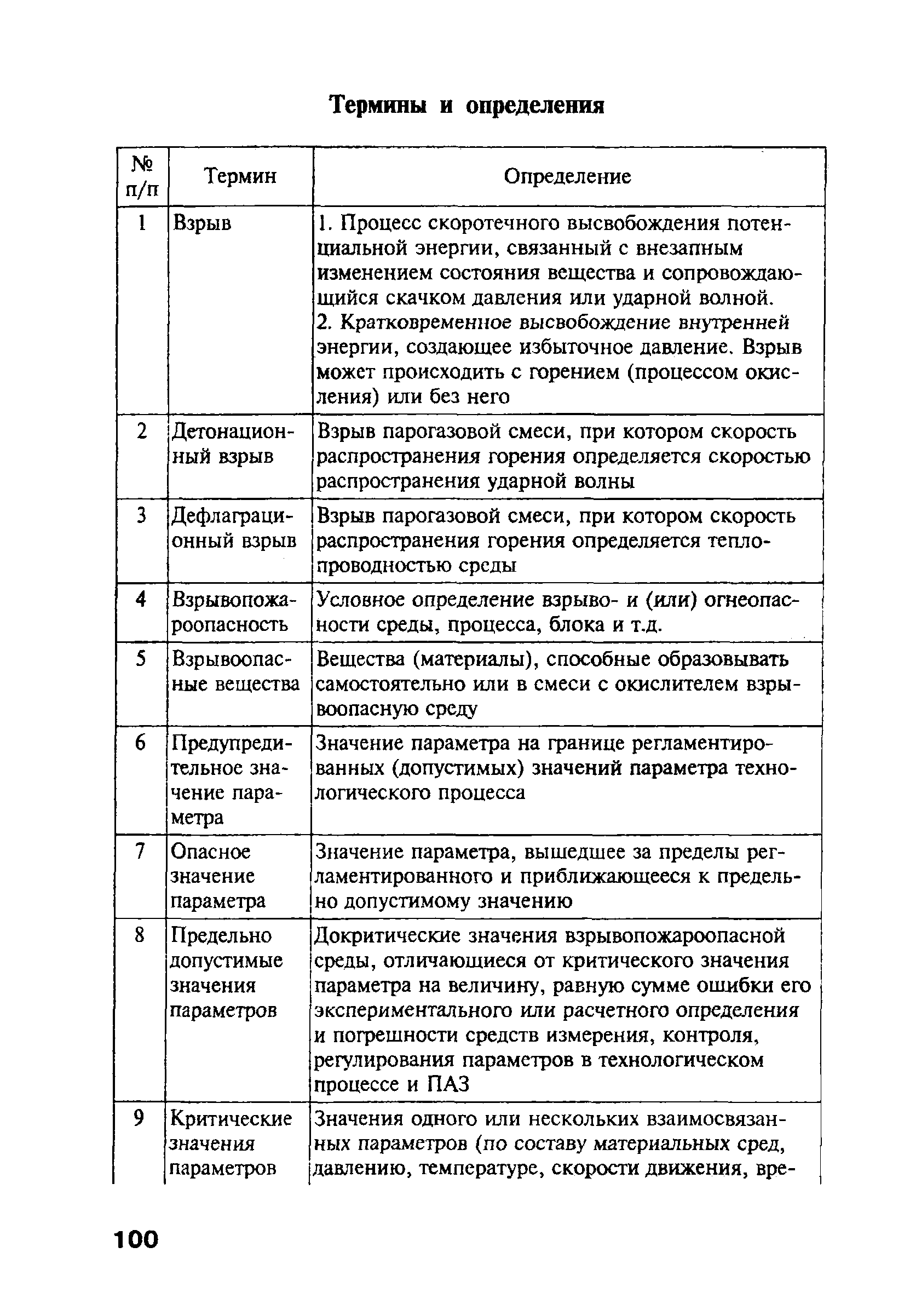 Термины и определения

| № п/п | Термин | Определение |
|---|---|---|
| 1 | Взрыв | 1. Процесс скоротечного высвобождения потенциальной энергии, связанный с внезапным изменением состояния вещества и сопровождающийся скачком давления или ударной волной. 2. Кратковременное высвобождение внутренней энергии, создающее избыточное давление. Взрыв может происходить с горением (процессом окисления) или без него |
| 2 | Детонационный взрыв | Взрыв парогазовой смеси, при котором скорость распространения горения определяется скоростью распространения ударной волны |
| 3 | Дефлаграционный взрыв | Взрыв парогазовой смеси, при котором скорость распространения горения определяется теплопроводностью среды |
| 4 | Взрывопожароопасность | Условное определение взрыво- и (или) огнеопасности среды, процесса, блока и т.д. |
| 5 | Взрывоопасные вещества | Вещества (материалы), способные образовывать самостоятельно или в смеси с окислителем взрывоопасную среду |
| 6 | Предупредительное значение параметра | Значение параметра на границе регламентированных (допустимых) значений параметра технологического процесса |
| 7 | Опасное значение параметра | Значение параметра, вышедшее за пределы регламентированного и приближающееся к предельно допустимому значению |
| 8 | Предельно допустимые значения параметров | Докритические значения взрывопожароопасной среды, отличающиеся от критического значения параметра на величину, равную сумме ошибки его экспериментального или расчетного определения и погрешности средств измерения, контроля, регулирования параметров в технологическом процессе и ПАЗ |
| 9 | Критические значения параметров | Значения одного или нескольких взаимосвязанных параметров (по составу материальных сред, давлению, температуре, скорости движения, вре- |

100